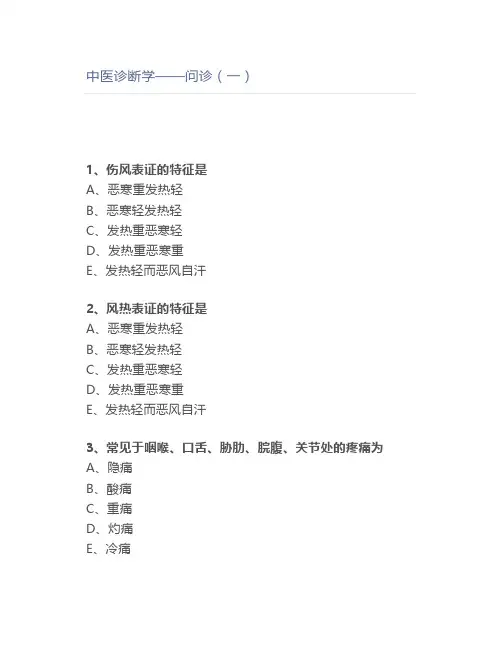 中医诊断学——问诊（一）

1、伤风表证的特征是
A、恶寒重发热轻
B、恶寒轻发热轻
C、发热重恶寒轻
D、发热重恶寒重
E、发热轻而恶风自汗

2、风热表证的特征是
A、恶寒重发热轻
B、恶寒轻发热轻
C、发热重恶寒轻
D、发热重恶寒重
E、发热轻而恶风自汗

3、常见于咽喉、口舌、胁肋、脘腹、关节处的疼痛为
A、隐痛
B、酸痛
C、重痛
D、灼痛
E、冷痛